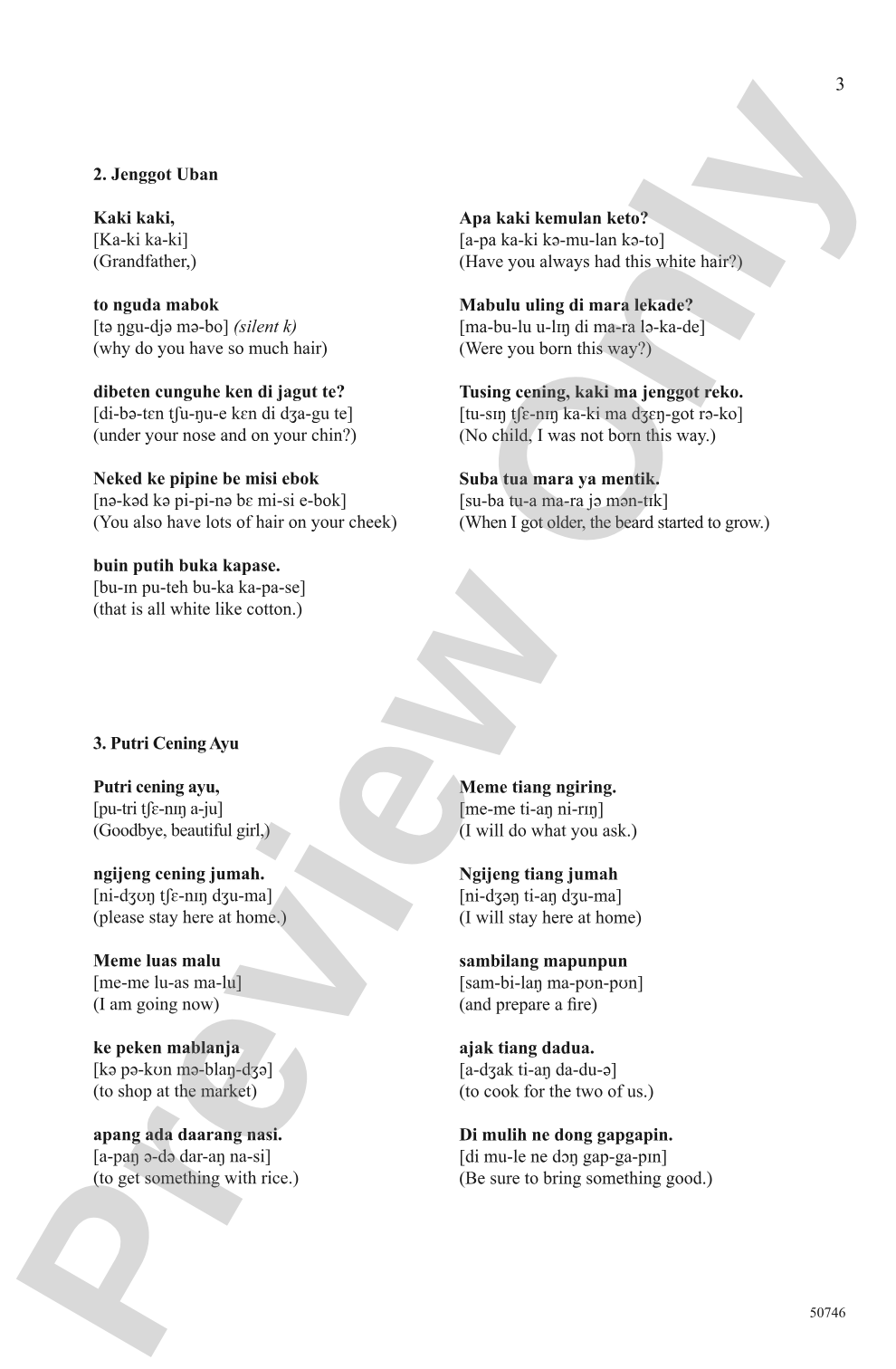 3

2. Jenggot Uban

Kaki kaki,
[Ka-ki ka-ki]
(Grandfather,)

to nguda mabok
[tə ŋgu-djə mə-bo] (silent k)
(why do you have so much hair)

dibeten cunguhe ken di jagut te?
[di-bə-tɛn tʃu-ŋu-e kɛn di dʒa-gu te]
(under your nose and on your chin?)

Neked ke pipine be misi ebok
[nə-kəd kə pi-pi-nə bɛ mi-si e-bok]
(You also have lots of hair on your cheek)

buin putih buka kapase.
[bu-ɪn pu-teh bu-ka ka-pa-se]
(that is all white like cotton.)

Apa kaki kemulan keto?
[a-pa ka-ki kə-mu-lan kə-to]
(Have you always had this white hair?)

Mabulu uling di mara lekade?
[ma-bu-lu u-lɪŋ di ma-ra lə-ka-de]
(Were you born this way?)

Tusing cening, kaki ma jenggot reko.
[tu-sɪŋ tʃɛ-nɪŋ ka-ki ma dʒɛŋ-got rə-ko]
(No child, I was not born this way.)

Suba tua mara ya mentik.
[su-ba tu-a ma-ra jə mən-tɪk]
(When I got older, the beard started to grow.)

3. Putri Cening Ayu

Putri cening ayu,
[pu-tri tʃɛ-nɪŋ a-ju]
(Goodbye, beautiful girl,)

ngijeng cening jumah.
[ni-dʒʊŋ tʃɛ-nɪŋ dʒu-ma]
(please stay here at home.)

Meme luas malu
[me-me lu-as ma-lu]
(I am going now)

ke peken mablanja
[kə pə-kʊn mə-blaŋ-dʒə]
(to shop at the market)

apang ada daarang nasi.
[a-paŋ ə-də dar-aŋ na-si]
(to get something with rice.)

Meme tiang ngiring.
[me-me ti-aŋ ni-rɪŋ]
(I will do what you ask.)

Ngijeng tiang jumah
[ni-dʒəŋ ti-aŋ dʒu-ma]
(I will stay here at home)

sambilang mapunpun
[sam-bi-laŋ ma-pʊn-pʊn]
(and prepare a fire)

ajak tiang dadua.
[a-dʒak ti-aŋ da-du-ə]
(to cook for the two of us.)

Di mulih ne dong gapgapin.
[di mu-le ne dɔŋ gap-ga-pɪn]
(Be sure to bring something good.)

50746

Preview Only